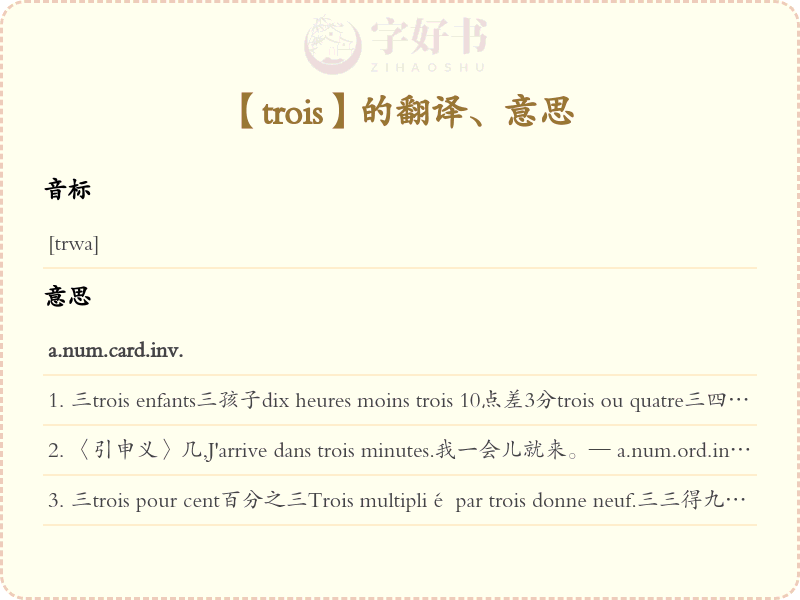 【trois】的翻译、意思

音标

[trwa]

意思

a.num.card.inv.

1. 三trois enfants三孩子dix heures moins trois 10点差3分trois ou quatre三四…

2. 〈引申义〉几,J'arrive dans trois minutes.我一会儿就来。— a.num.ord.in…

3. 三trois pour cent百分之三Trois multipli é par trois donne neuf.三三得九…

字好书
ZIHAOSHU